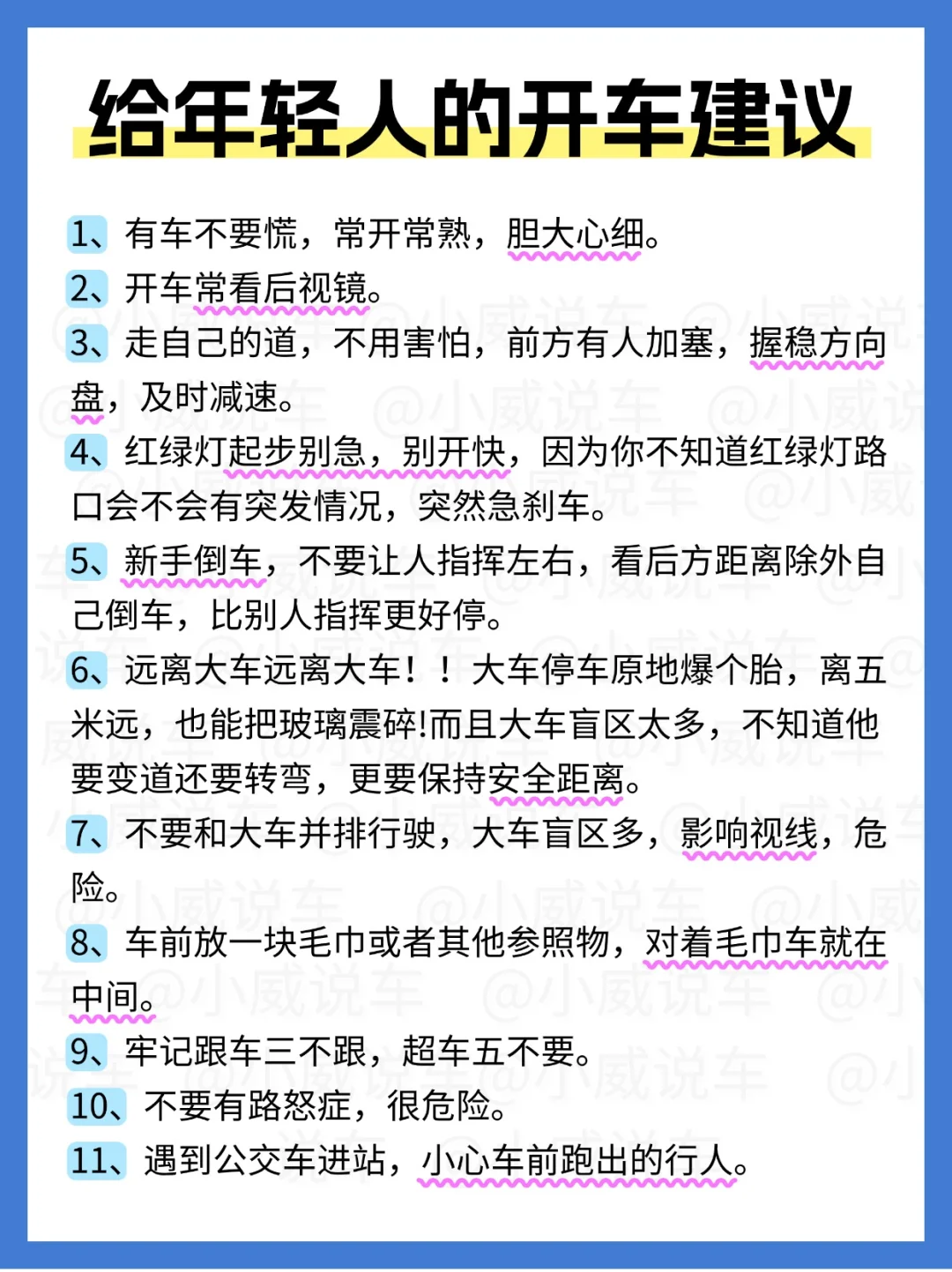 给年轻人的开车建议

1、有车不要慌，常开常熟，胆大心细。
2、开车常看后视镜。
3、走自己的道，不用害怕，前方有人加塞，握稳方向盘，及时减速。
4、红绿灯起步别急，别开快，因为你不知道红绿灯路口会不会有突发情况，突然急刹车。
5、新手倒车，不要让人指挥左右，看后方距离除外自己倒车，比别人指挥更好停。
6、远离大车远离大车！！大车停车原地爆个胎，离五米远，也能把玻璃震碎!而且大车盲区太多，不知道他要变道还要转弯，更要保持安全距离。
7、不要和大车并排行驶，大车盲区多，影响视线，危险。
8、车前放一块毛巾或者其他参照物，对着毛巾车就在中间。
9、牢记跟车三不跟，超车五不要。
10、不要有路怒症，很危险。
11、遇到公交车进站，小心车前跑出的行人。

@小威说车